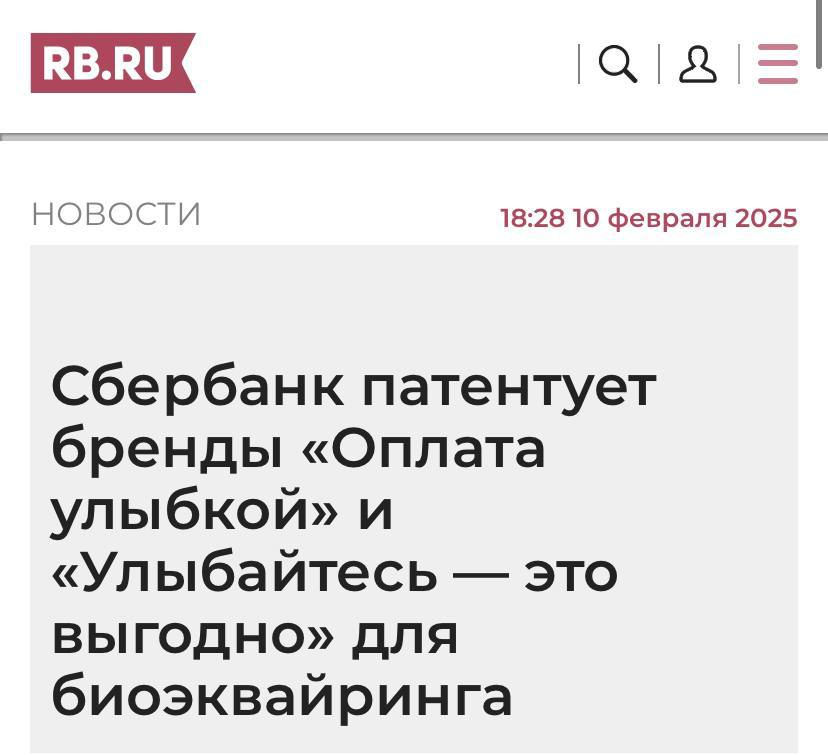 RB.RU

НОВОСТИ

18:28 10 февраля 2025

Сбербанк патентует бренды «Оплата улыбкой» и «Улыбайтесь — это выгодно» для биоэквайринга